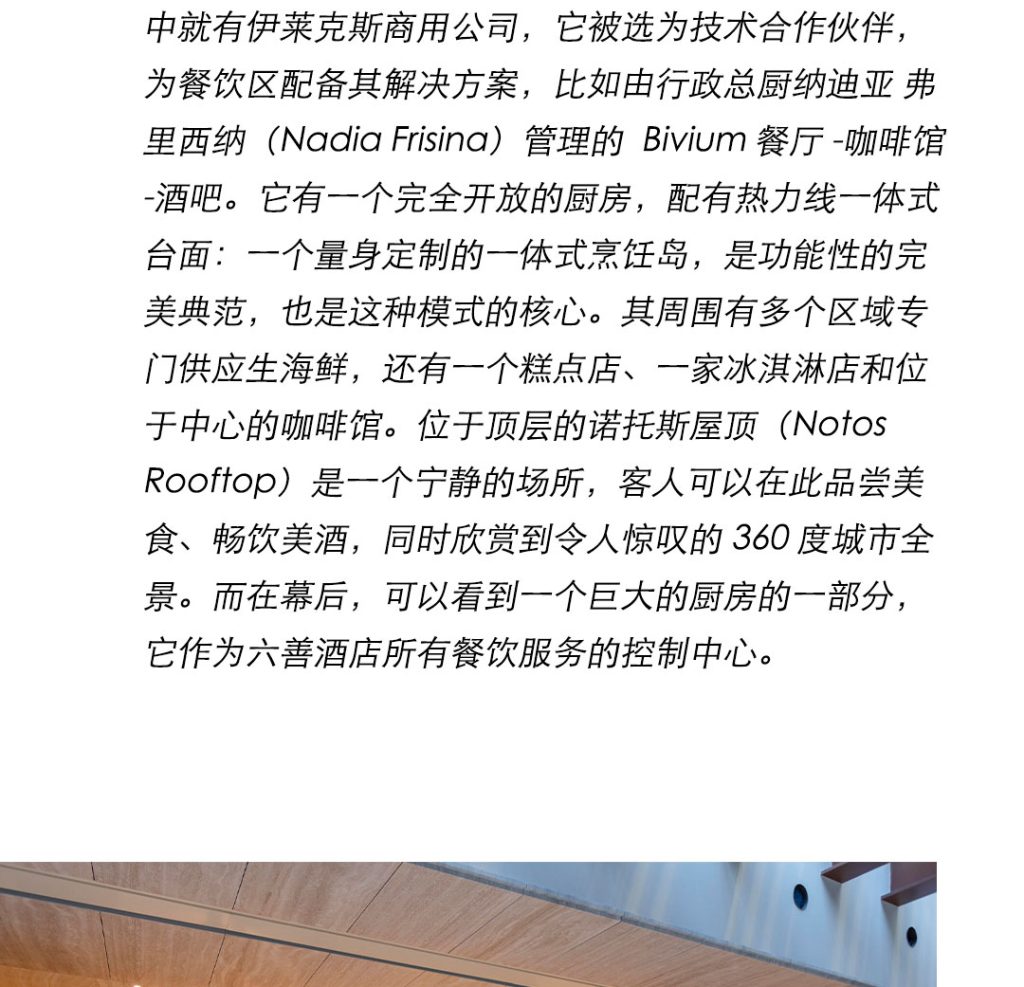 中就有伊莱克斯商用公司，它被选为技术合作伙伴，为餐饮区配备其解决方案，比如由行政总厨纳迪亚 弗里西纳（Nadia Frisina）管理的 Bivium 餐厅 -咖啡馆 -酒吧。它有一个完全开放的厨房，配有热力线一体式台面：一个量身定制的一体式烹饪岛，是功能性的完美典范，也是这种模式的核心。其周围有多个区域专门供应生海鲜，还有一个糕点店、一家冰淇淋店和位于中心的咖啡馆。位于顶层的诺托斯屋顶（Notos Rooftop）是一个宁静的场所，客人可以在此品尝美食、畅饮美酒，同时欣赏到令人惊叹的 360 度城市全景。而在幕后，可以看到一个巨大的厨房的一部分，它作为六善酒店所有餐饮服务的控制中心。